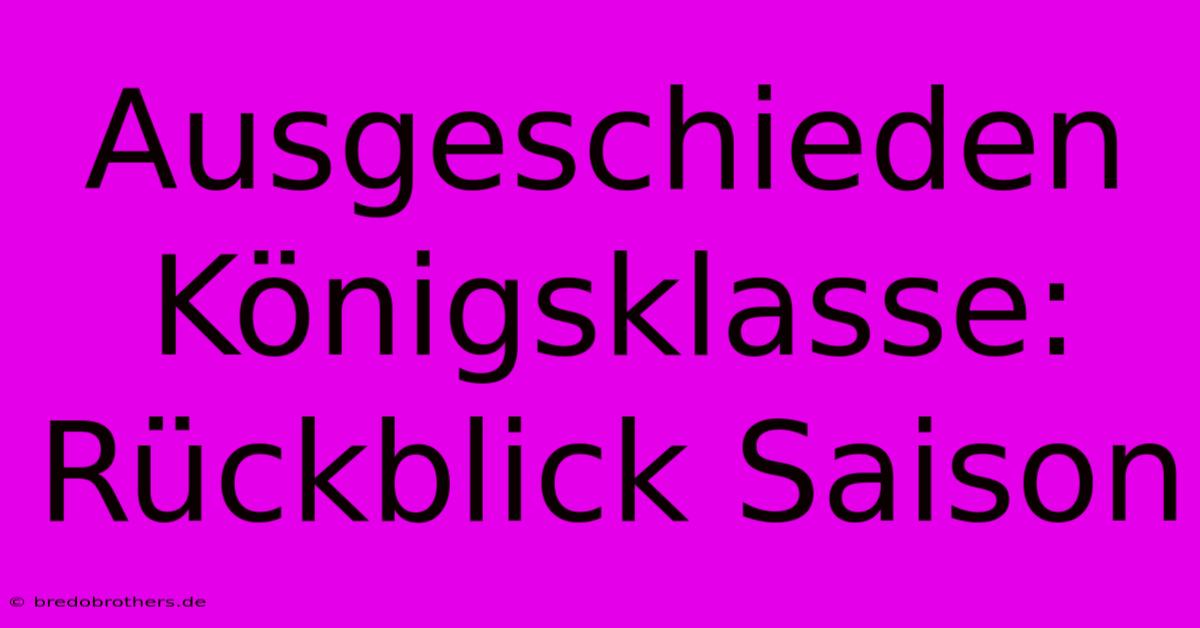 Ausgeschieden Königsklasse: Rückblick Saison

© bredobrothers.de